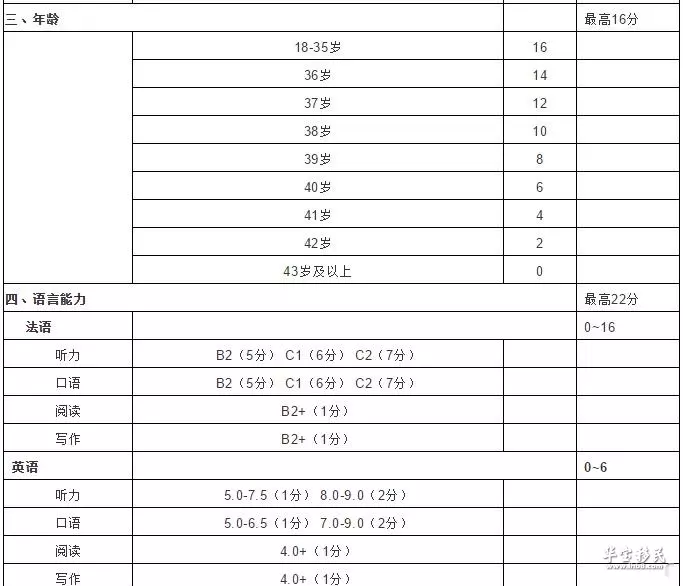 | 三、年龄 | | | 最高16分 |
|---|---|---|---|
| | 18-35岁 | 16 | |
| | 36岁 | 14 | |
| | 37岁 | 12 | |
| | 38岁 | 10 | |
| | 39岁 | 8 | |
| | 40岁 | 6 | |
| | 41岁 | 4 | |
| | 42岁 | 2 | |
| | 43岁及以上 | 0 | |
| 四、语言能力 | | | 最高22分 |
| 法语 | | | 0~16 |
| 听力 | B2（5分） C1（6分） C2（7分） | | |
| 口语 | B2（5分） C1（6分） C2（7分） | | |
| 阅读 | B2+（1分） | | |
| 写作 | B2+（1分） | | |
| 英语 | | | 0~6 |
| 听力 | 5.0-7.5（1分） 8.0-9.0（2分） | | |
| 口语 | 5.0-6.5（1分） 7.0-9.0（2分） | | |
| 阅读 | 4.0+（1分） | | |
| 写作 | 4.0+（1分） | | |

华安移民